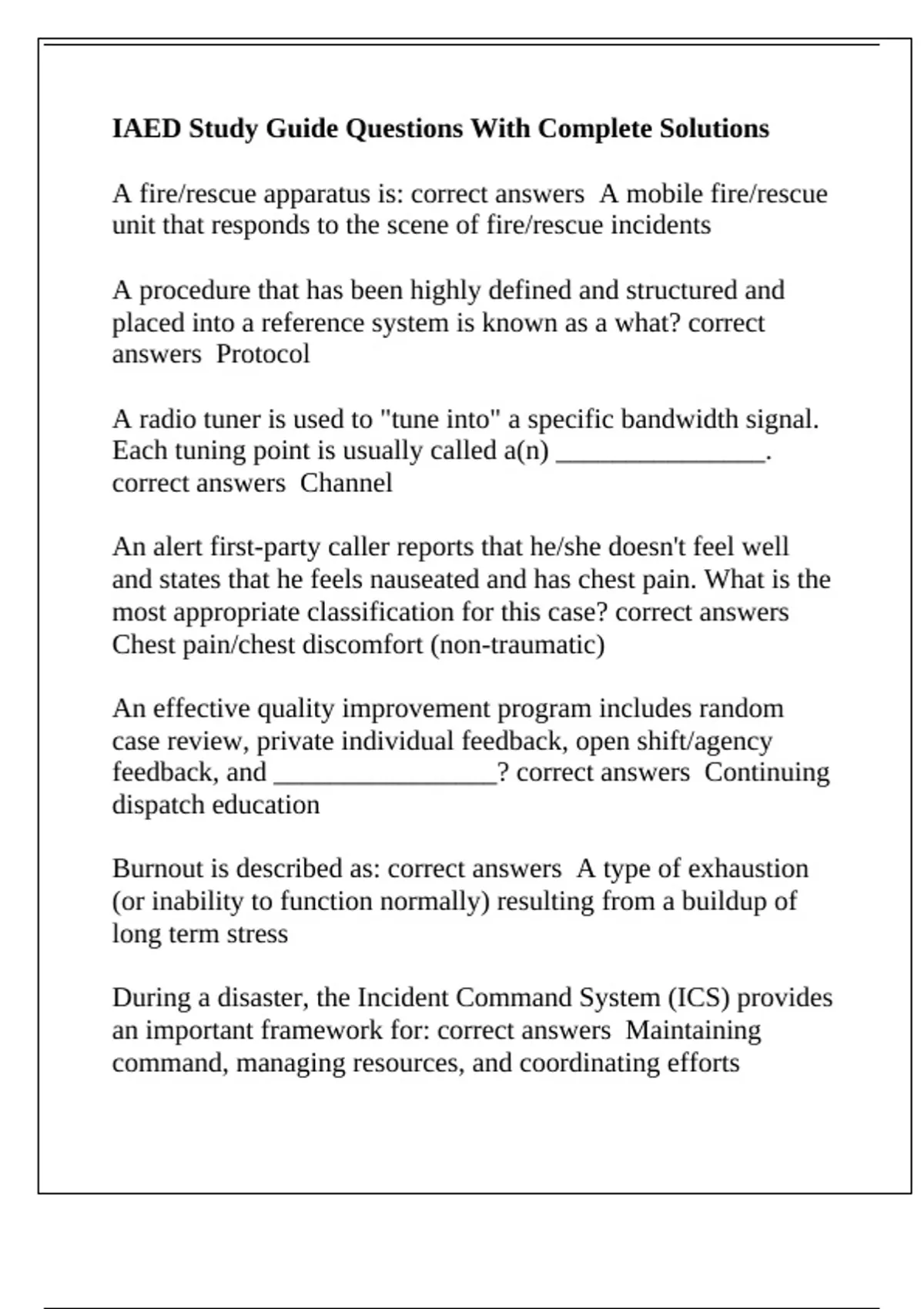 IAED Study Guide Questions With Complete Solutions

A fire/rescue apparatus is: correct answers  A mobile fire/rescue unit that responds to the scene of fire/rescue incidents

A procedure that has been highly defined and structured and placed into a reference system is known as a what? correct answers  Protocol

A radio tuner is used to "tune into" a specific bandwidth signal. Each tuning point is usually called a(n) ________________. correct answers  Channel

An alert first-party caller reports that he/she doesn't feel well and states that he feels nauseated and has chest pain. What is the most appropriate classification for this case? correct answers  Chest pain/chest discomfort (non-traumatic)

An effective quality improvement program includes random case review, private individual feedback, open shift/agency feedback, and _________________? correct answers  Continuing dispatch education

Burnout is described as: correct answers  A type of exhaustion (or inability to function normally) resulting from a buildup of long term stress

During a disaster, the Incident Command System (ICS) provides an important framework for: correct answers  Maintaining command, managing resources, and coordinating efforts